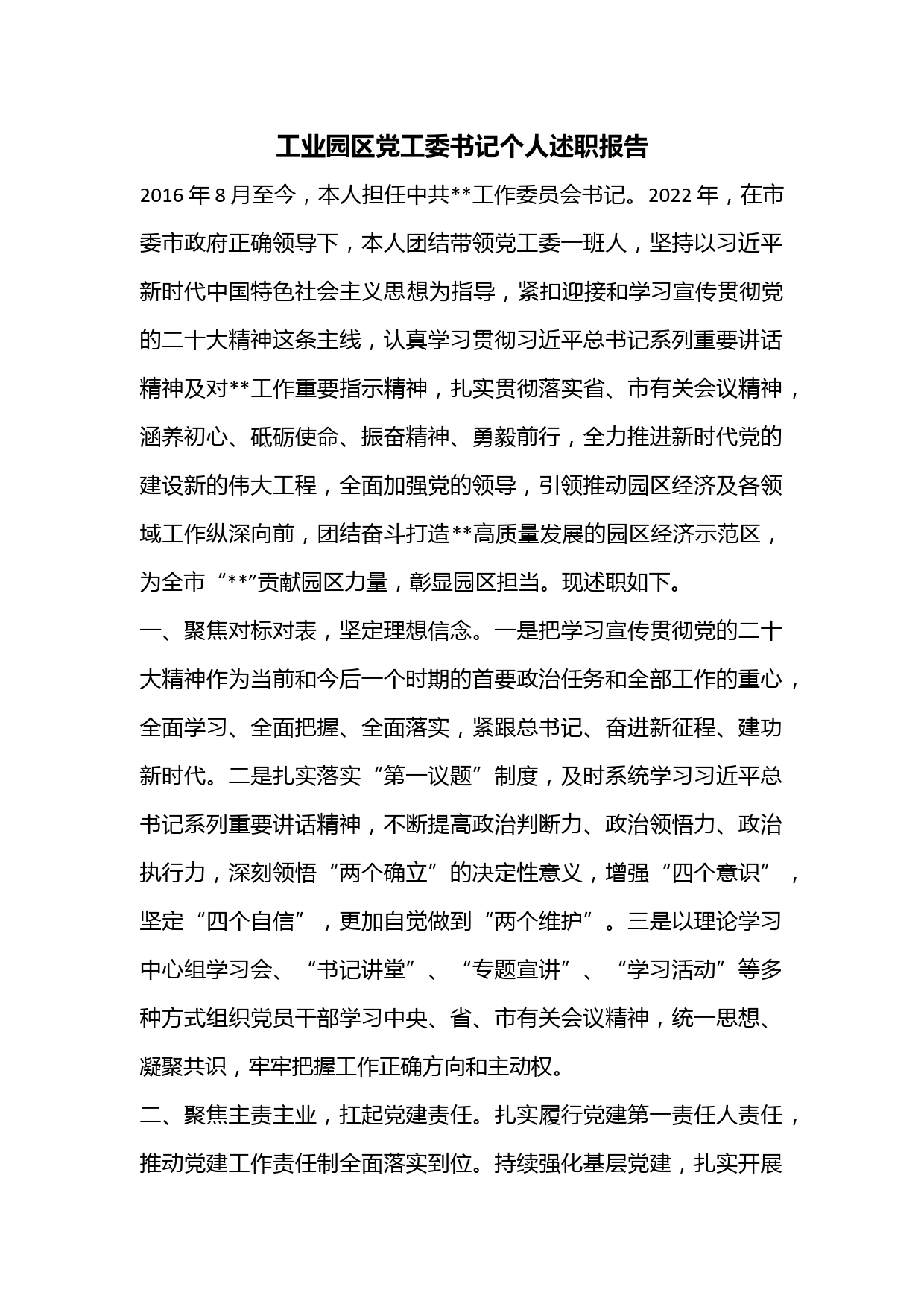 工业园区党工委书记个人述职报告

2016年8月至今，本人担任中共**工作委员会书记。2022年，在市委市政府正确领导下，本人团结带领党工委一班人，坚持以习近平新时代中国特色社会主义思想为指导，紧扣迎接和学习宣传贯彻党的二十大精神这条主线，认真学习贯彻习近平总书记系列重要讲话精神及对**工作重要指示精神，扎实贯彻落实省、市有关会议精神，涵养初心、砥砺使命、振奋精神、勇毅前行，全力推进新时代党的建设新的伟大工程，全面加强党的领导，引领推动园区经济及各领域工作纵深向前，团结奋斗打造**高质量发展的园区经济示范区，为全市“**”贡献园区力量，彰显园区担当。现述职如下。

一、聚焦对标对表，坚定理想信念。一是把学习宣传贯彻党的二十大精神作为当前和今后一个时期的首要政治任务和全部工作的重心，全面学习、全面把握、全面落实，紧跟总书记、奋进新征程、建功新时代。二是扎实落实“第一议题”制度，及时系统学习习近平总书记系列重要讲话精神，不断提高政治判断力、政治领悟力、政治执行力，深刻领悟“两个确立”的决定性意义，增强“四个意识”，坚定“四个自信”，更加自觉做到“两个维护”。三是以理论学习中心组学习会、“书记讲堂”、“专题宣讲”、“学习活动”等多种方式组织党员干部学习中央、省、市有关会议精神，统一思想、凝聚共识，牢牢把握工作正确方向和主动权。

二、聚焦主责主业，扛起党建责任。扎实履行党建第一责任人责任，推动党建工作责任制全面落实到位。持续强化基层党建，扎实开展